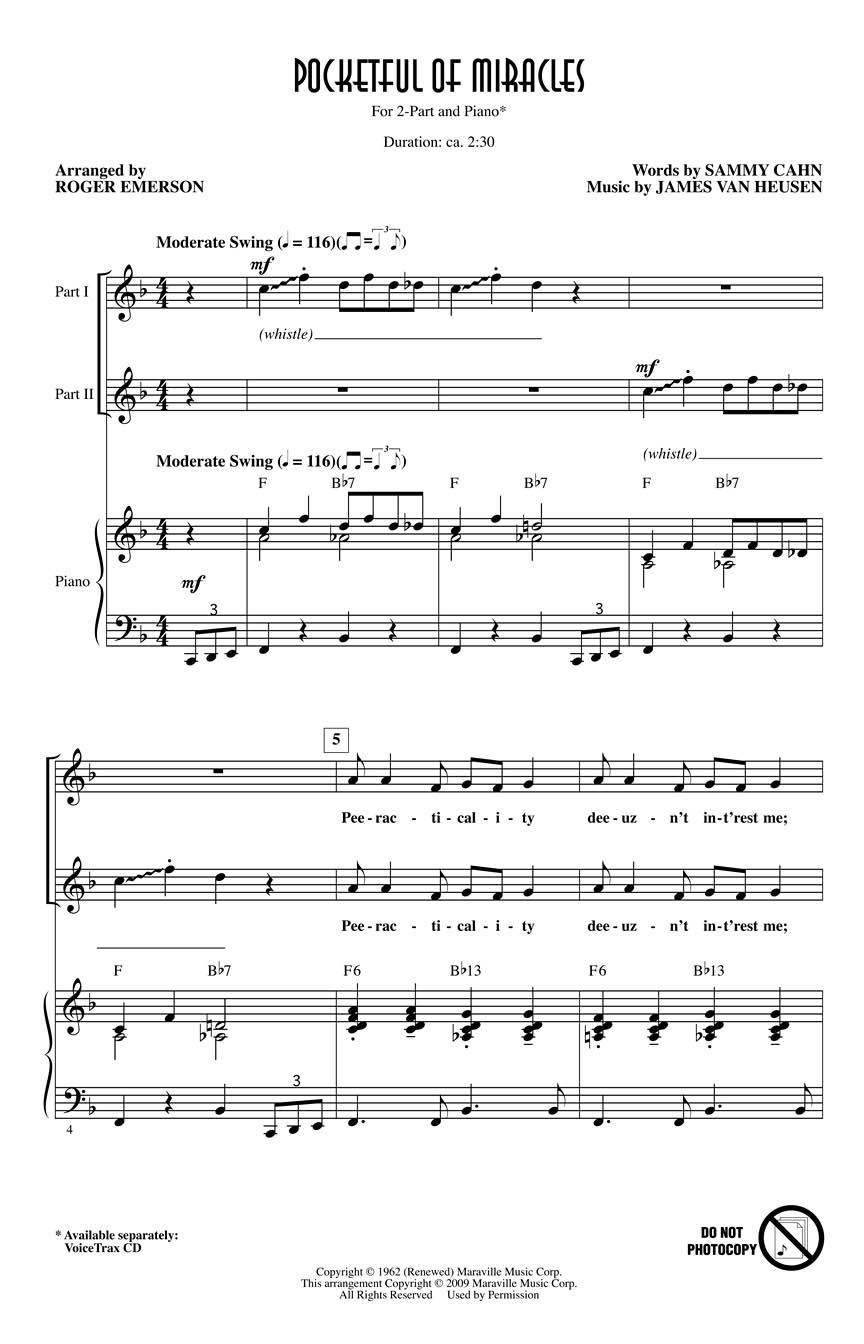 POCKETFUL OF MIRACLES

For 2-Part and Piano*

Duration: ca. 2:30

Arranged by
ROGER EMERSON

Words by SAMMY CAHN
Music by JAMES VAN HEUSEN

Moderate Swing (♩ = 116)

Part I

mf

(whistle)

Part II

mf

(whistle)

Moderate Swing (♩ = 116)

F B♭7 F B♭7 F B♭7

Piano

mf

3

3

5

Pee - rac - ti - cal - i - ty dee - uz - n't in - t'rest me;

Pee - rac - ti - cal - i - ty dee - uz - n't in - t'rest me;

F B♭7 F6 B♭13 F6 B♭13

3

4

* Available separately:
VoiceTrax CD

DO NOT PHOTOCOPY

Copyright © 1962 (Renewed) Maraville Music Corp.
This arrangement Copyright © 2009 Maraville Music Corp.
All Rights Reserved Used by Permission